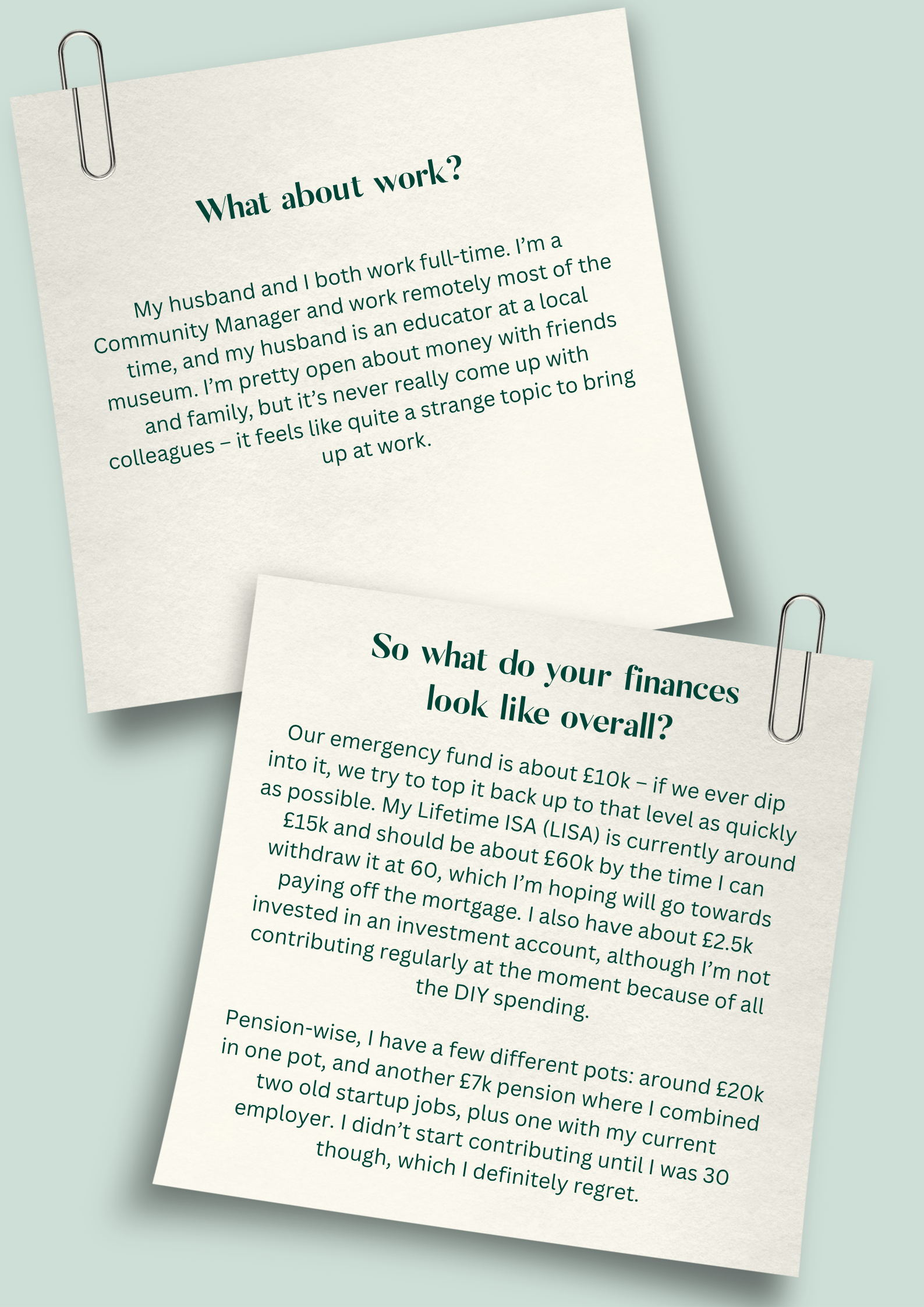 What about work?

My husband and I both work full-time. I'm a Community Manager and work remotely most of the time, and my husband is an educator at a local museum. I'm pretty open about money with friends and family, but it's never really come up with colleagues – it feels like quite a strange topic to bring up at work.

So what do your finances look like overall?

Our emergency fund is about £10k – if we ever dip into it, we try to top it back up to that level as quickly as possible. My Lifetime ISA (LISA) is currently around £15k and should be about £60k by the time I can withdraw it at 60, which I'm hoping will go towards paying off the mortgage. I also have about £2.5k invested in an investment account, although I'm not contributing regularly at the moment because of all the DIY spending.

Pension-wise, I have a few different pots: around £20k in one pot, and another £7k pension where I combined two old startup jobs, plus one with my current employer. I didn't start contributing until I was 30 though, which I definitely regret.